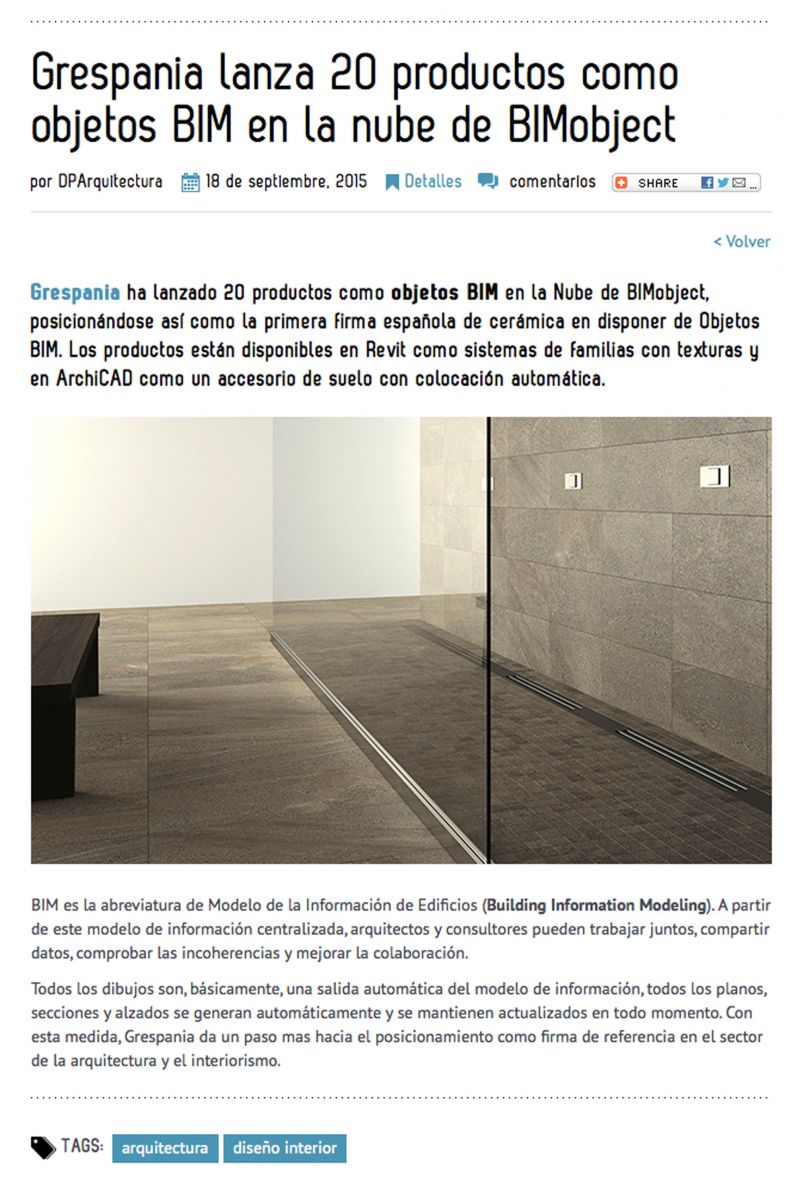 Grespania lanza 20 productos como objetos BIM en la nube de BIMobject

por DPArquitectura 18 de septiembre, 2015 Detalles comentarios SHARE

< Volver

Grespania ha lanzado 20 productos como objetos BIM en la Nube de BIMobject, posicionándose así como la primera firma española de cerámica en disponer de Objetos BIM. Los productos están disponibles en Revit como sistemas de familias con texturas y en ArchiCAD como un accesorio de suelo con colocación automática.

BIM es la abreviatura de Modelo de la Información de Edificios (Building Information Modeling). A partir de este modelo de información centralizada, arquitectos y consultores pueden trabajar juntos, compartir datos, comprobar las incoherencias y mejorar la colaboración.

Todos los dibujos son, básicamente, una salida automática del modelo de información, todos los planos, secciones y alzados se generan automáticamente y se mantienen actualizados en todo momento. Con esta medida, Grespania da un paso mas hacia el posicionamiento como firma de referencia en el sector de la arquitectura y el interiorismo.

TAGS: arquitectura diseño interior